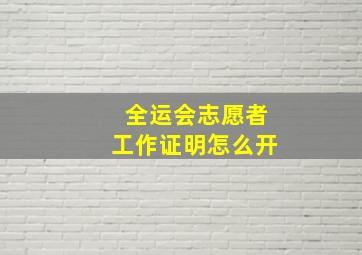 全运会志愿者
工作证明怎么开